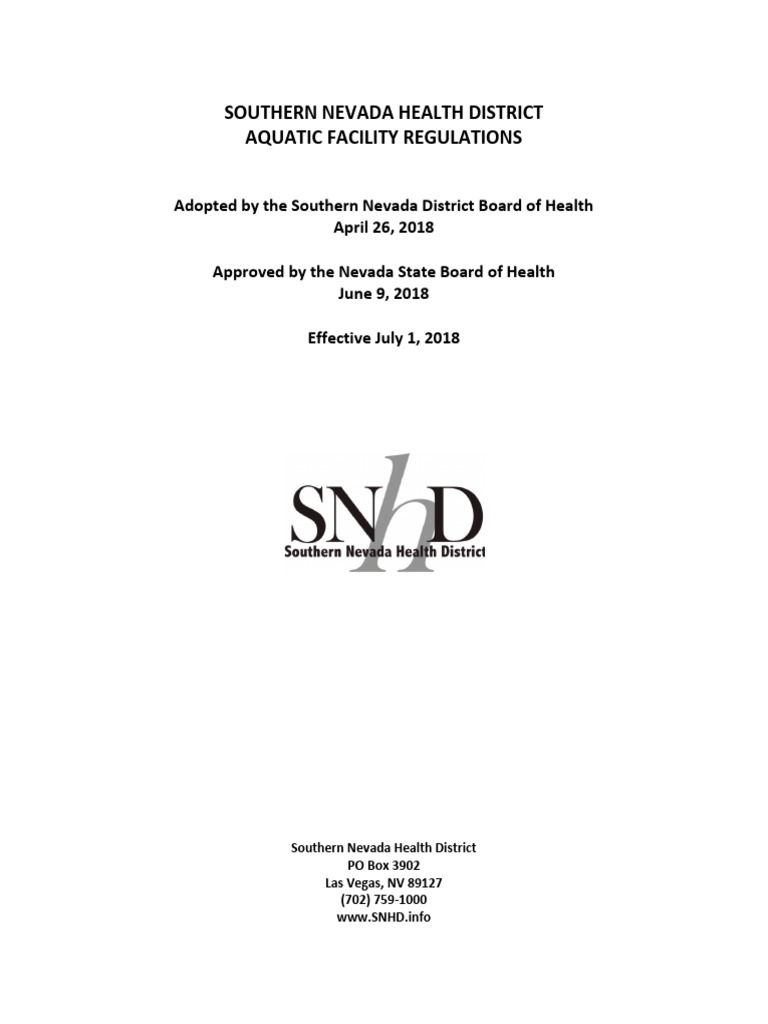 SOUTHERN NEVADA HEALTH DISTRICT
AQUATIC FACILITY REGULATIONS

Adopted by the Southern Nevada District Board of Health
April 26, 2018

Approved by the Nevada State Board of Health
June 9, 2018

Effective July 1, 2018

SNhD
Southern Nevada Health District

Southern Nevada Health District
PO Box 3902
Las Vegas, NV 89127
(702) 759-1000
www.SNHD.info